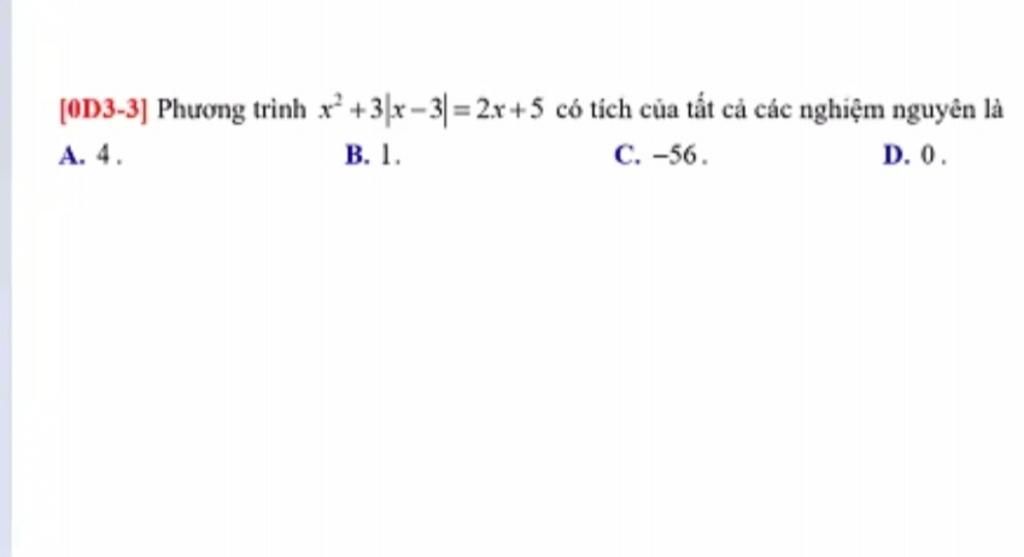 [0D3-3] Phương trình $x^2+3|x-3|=2x+5$ có tích của tất cả các nghiệm nguyên là

A. $4$.
B. $1$.
C. $-56$.
D. $0$.